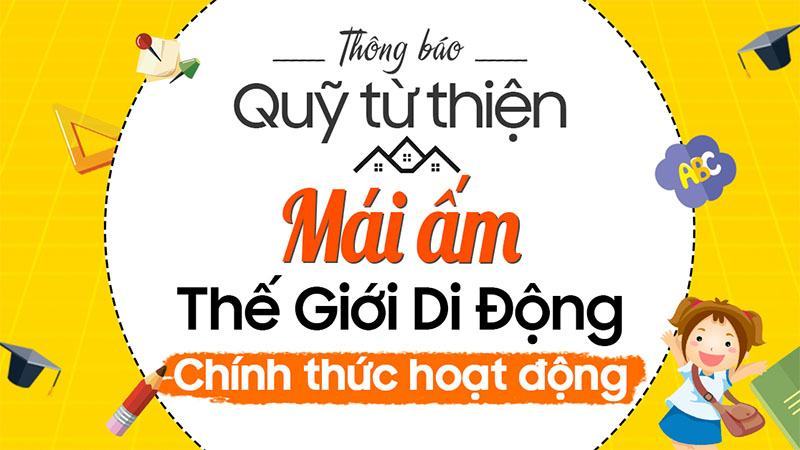 Thông báo

Quỹ từ thiện

Mái ấm

Thế Giới Di Động

Chính thức hoạt động

ABC